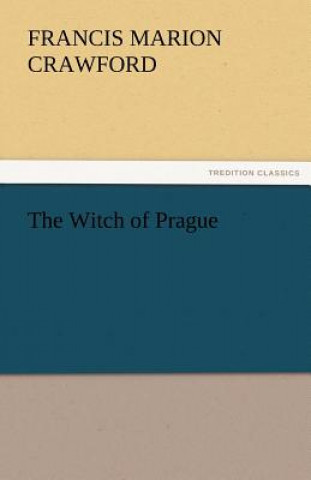 FRANCIS MARION CRAWFORD

TREDITION CLASSICS

The Witch of Prague